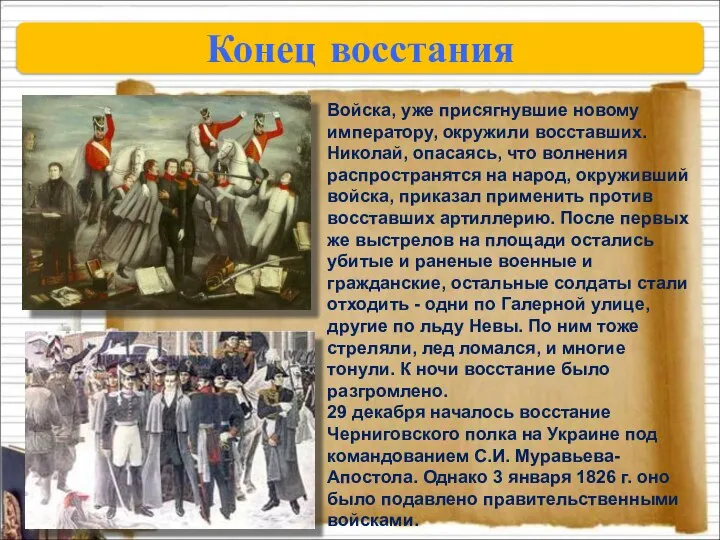 Конец восстания

Войска, уже присягнувшие новому императору, окружили восставших. Николай, опасаясь, что волнения распространятся на народ, окруживший войска, приказал применить против восставших артиллерию. После первых же выстрелов на площади остались убитые и раненые военные и гражданские, остальные солдаты стали отходить - одни по Галерной улице, другие по льду Невы. По ним тоже стреляли, лед ломался, и многие тонули. К ночи восстание было разгромлено.
29 декабря началось восстание Черниговского полка на Украине под командованием С.И. Муравьева-Апостола. Однако 3 января 1826 г. оно было подавлено правительственными войсками.